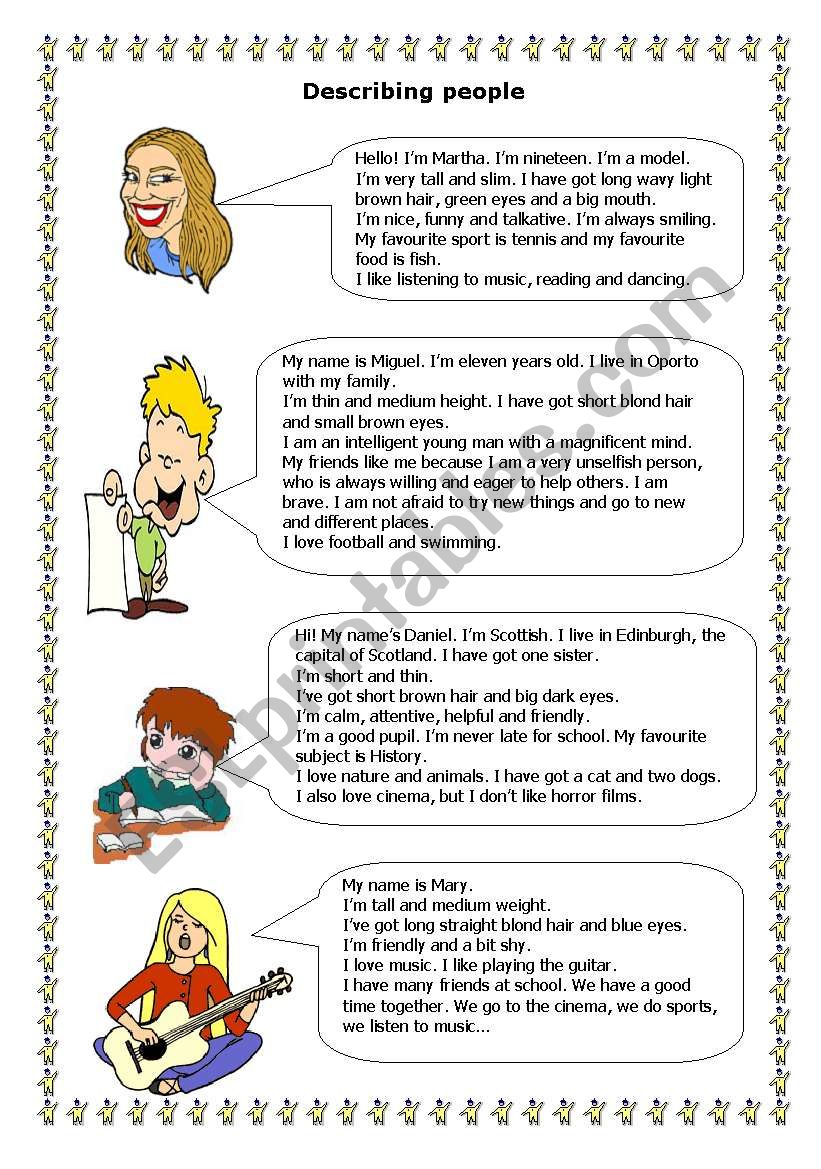 Describing people

Hello! I'm Martha. I'm nineteen. I'm a model. I'm very tall and slim. I have got long wavy light brown hair, green eyes and a big mouth.
I'm nice, funny and talkative. I'm always smiling.
My favourite sport is tennis and my favourite food is fish.
I like listening to music, reading and dancing.

My name is Miguel. I'm eleven years old. I live in Oporto with my family.
I'm thin and medium height. I have got short blond hair and small brown eyes.
I am an intelligent young man with a magnificent mind. My friends like me because I am a very unselfish person, who is always willing and eager to help others. I am brave. I am not afraid to try new things and go to new and different places.
I love football and swimming.

Hi! My name's Daniel. I'm Scottish. I live in Edinburgh, the capital of Scotland. I have got one sister.
I'm short and thin.
I've got short brown hair and big dark eyes.
I'm calm, attentive, helpful and friendly.
I'm a good pupil. I'm never late for school. My favourite subject is History.
I love nature and animals. I have got a cat and two dogs.
I also love cinema, but I don't like horror films.

My name is Mary.
I'm tall and medium weight.
I've got long straight blond hair and blue eyes.
I'm friendly and a bit shy.
I love music. I like playing the guitar.
I have many friends at school. We have a good time together. We go to the cinema, we do sports, we listen to music…

ESLprintables.com